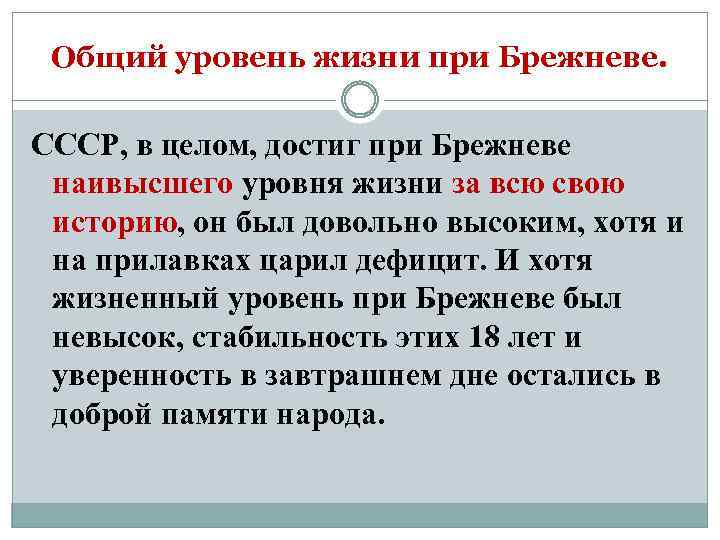 Общий уровень жизни при Брежневе.

СССР, в целом, достиг при Брежневе наивысшего уровня жизни за всю свою историю, он был довольно высоким, хотя и на прилавках царил дефицит. И хотя жизненный уровень при Брежневе был невысок, стабильность этих 18 лет и уверенность в завтрашнем дне остались в доброй памяти народа.